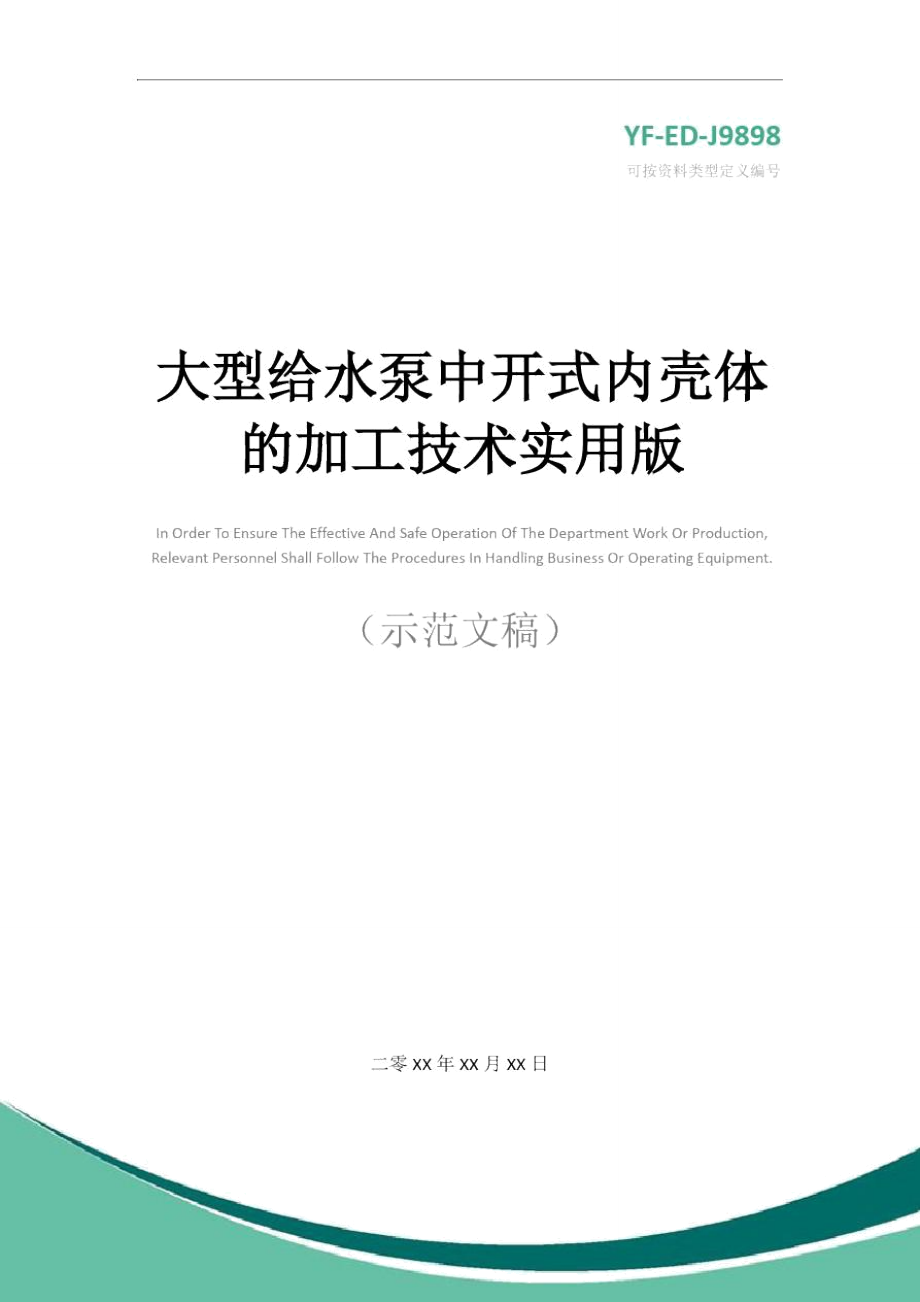 YF-ED-J9898

可按资料类型定义编号

大型给水泵中开式内壳体的加工技术实用版

In Order To Ensure The Effective And Safe Operation Of The Department Work Or Production, Relevant Personnel Shall Follow The Procedures In Handling Business Or Operating Equipment.

（示范文稿）

二零XX年XX月XX日